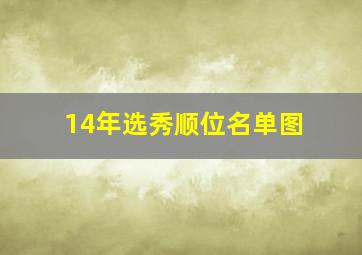 14年选秀顺位名单图